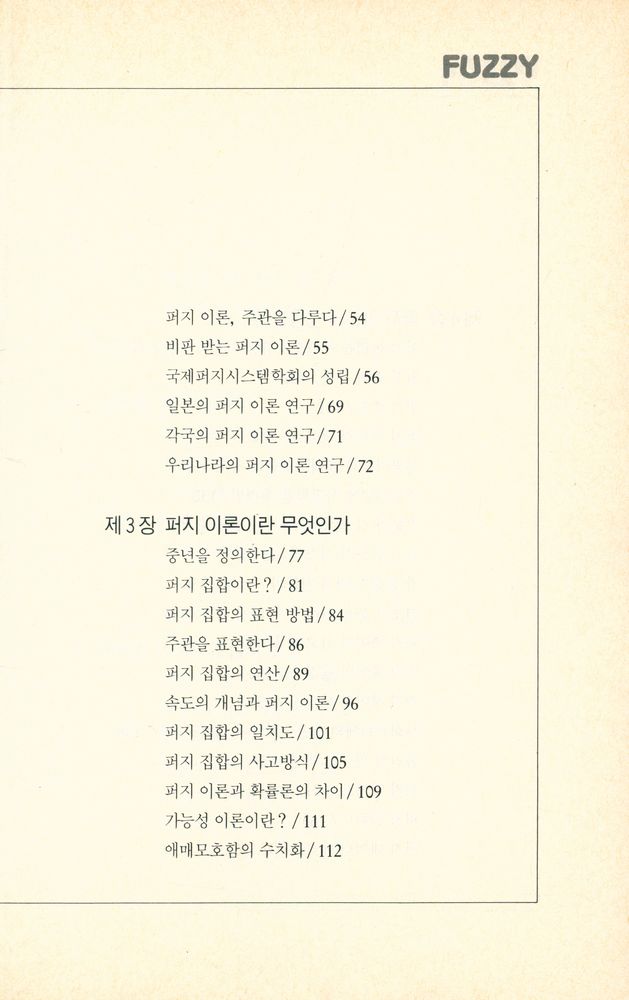 FUZZY

퍼지 이론, 주관을 다루다 / 54
비판 받는 퍼지 이론 / 55
국제퍼지시스템학회의 성립 / 56
일본의 퍼지 이론 연구 / 69
각국의 퍼지 이론 연구 / 71
우리나라의 퍼지 이론 연구 / 72

제 3 장 퍼지 이론이란 무엇인가
중년을 정의한다 / 77
퍼지 집합이란? / 81
퍼지 집합의 표현 방법 / 84
주관을 표현한다 / 86
퍼지 집합의 연산 / 89
속도의 개념과 퍼지 이론 / 96
퍼지 집합의 일치도 / 101
퍼지 집합의 사고방식 / 105
퍼지 이론과 확률론의 차이 / 109
가능성 이론이란? / 111
애매모호함의 수치화 / 112